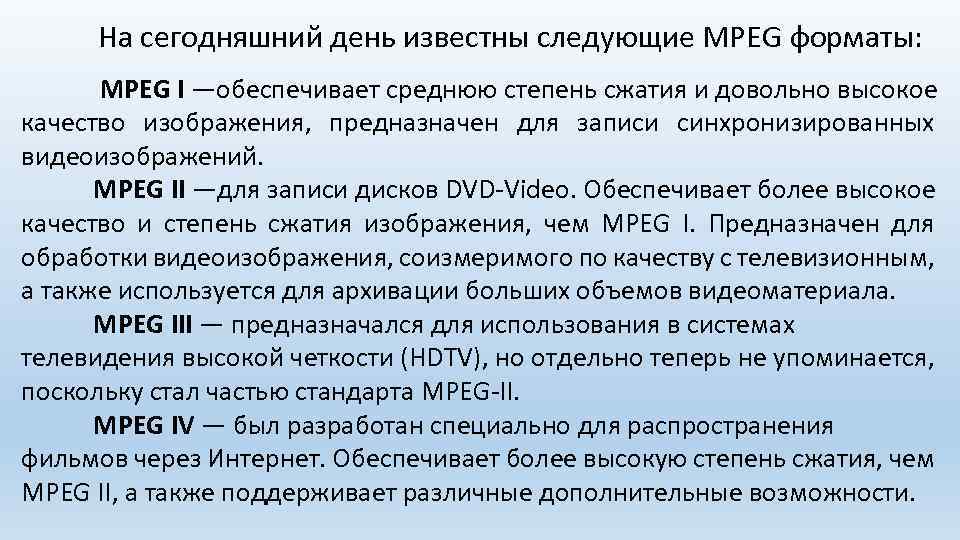 На сегодняшний день известны следующие MPEG форматы:

MPEG I —обеспечивает среднюю степень сжатия и довольно высокое качество изображения, предназначен для записи синхронизированных видеоизображений.

MPEG II —для записи дисков DVD-Video. Обеспечивает более высокое качество и степень сжатия изображения, чем MPEG I. Предназначен для обработки видеоизображения, соизмеримого по качеству с телевизионным, а также используется для архивации больших объемов видеоматериала.

MPEG III — предназначался для использования в системах телевидения высокой четкости (HDTV), но отдельно теперь не упоминается, поскольку стал частью стандарта MPEG-II.

MPEG IV — был разработан специально для распространения фильмов через Интернет. Обеспечивает более высокую степень сжатия, чем MPEG II, а также поддерживает различные дополнительные возможности.